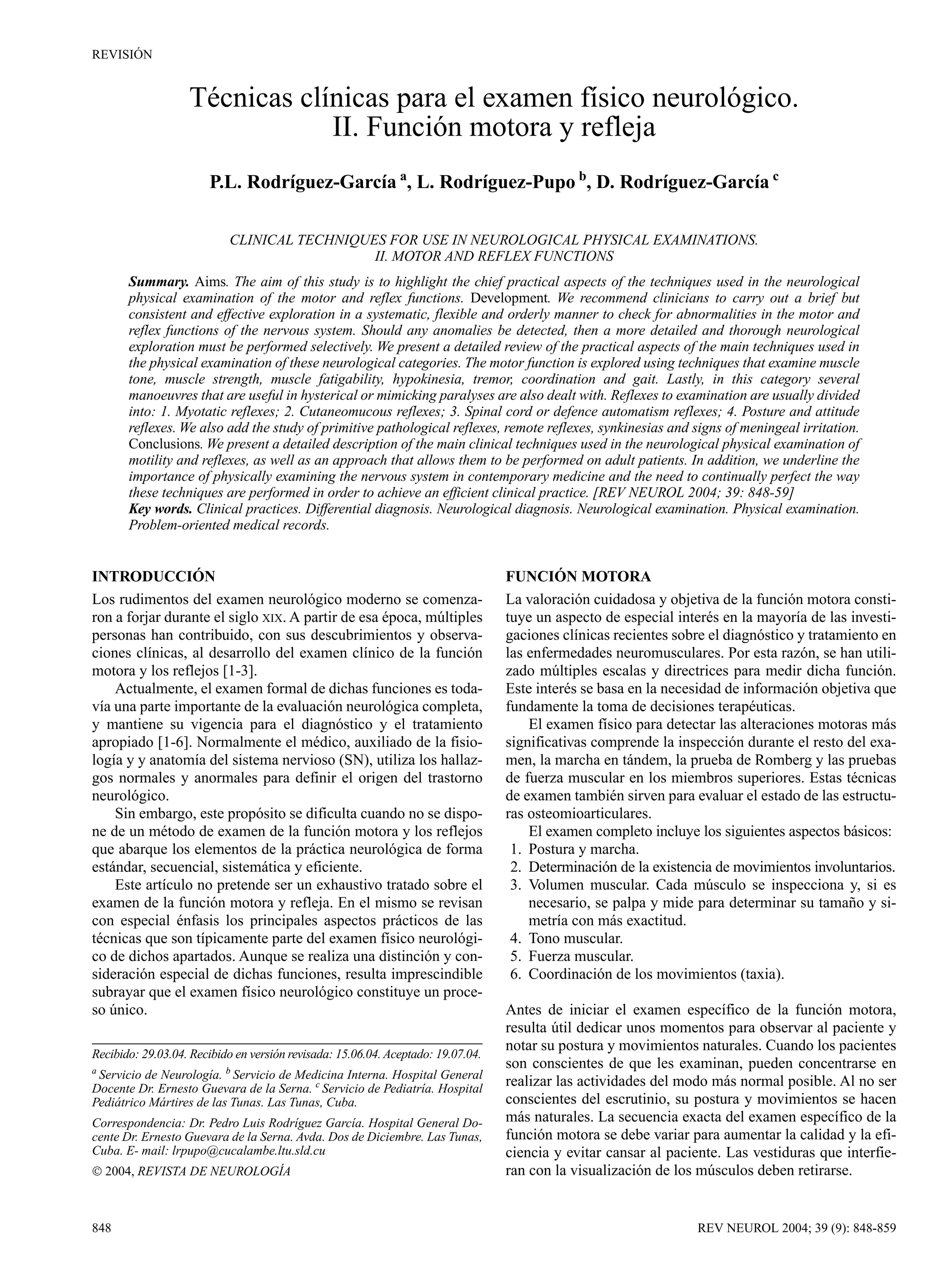 REVISIÓN

Técnicas clínicas para el examen físico neurológico. II. Función motora y refleja

P.L. Rodríguez-García $^a$, L. Rodríguez-Pupo $^b$, D. Rodríguez-García $^c$

CLINICAL TECHNIQUES FOR USE IN NEUROLOGICAL PHYSICAL EXAMINATIONS. II. MOTOR AND REFLEX FUNCTIONS

Summary. Aims. The aim of this study is to highlight the chief practical aspects of the techniques used in the neurological physical examination of the motor and reflex functions. Development. We recommend clinicians to carry out a brief but consistent and effective exploration in a systematic, flexible and orderly manner to check for abnormalities in the motor and reflex functions of the nervous system. Should any anomalies be detected, then a more detailed and thorough neurological exploration must be performed selectively. We present a detailed review of the practical aspects of the main techniques used in the physical examination of these neurological categories. The motor function is explored using techniques that examine muscle tone, muscle strength, muscle fatigability, hypokinesia, tremor, coordination and gait. Lastly, in this category several manoeuvres that are useful in hysterical or mimicking paralyses are also dealt with. Reflexes to examination are usually divided into: 1. Myotatic reflexes; 2. Cutaneomucous reflexes; 3. Spinal cord or defence automatism reflexes; 4. Posture and attitude reflexes. We also add the study of primitive pathological reflexes, remote reflexes, synkinesias and signs of meningeal irritation. Conclusions. We present a detailed description of the main clinical techniques used in the neurological physical examination of motility and reflexes, as well as an approach that allows them to be performed on adult patients. In addition, we underline the importance of physically examining the nervous system in contemporary medicine and the need to continually perfect the way these techniques are performed in order to achieve an efficient clinical practice. [REV NEUROL 2004; 39: 848-59]
Key words. Clinical practices. Differential diagnosis. Neurological diagnosis. Neurological examination. Physical examination. Problem-oriented medical records.

INTRODUCCIÓN
Los rudimentos del examen neurológico moderno se comenzaron a forjar durante el siglo XIX. A partir de esa época, múltiples personas han contribuido, con sus descubrimientos y observaciones clínicas, al desarrollo del examen clínico de la función motora y los reflejos [1-3].

Actualmente, el examen formal de dichas funciones es todavía una parte importante de la evaluación neurológica completa, y mantiene su vigencia para el diagnóstico y el tratamiento apropiado [1-6]. Normalmente el médico, auxiliado de la fisiología y y anatomía del sistema nervioso (SN), utiliza los hallazgos normales y anormales para definir el origen del trastorno neurológico.

Sin embargo, este propósito se dificulta cuando no se dispone de un método de examen de la función motora y los reflejos que abarque los elementos de la práctica neurológica de forma estándar, secuencial, sistemática y eficiente.

Este artículo no pretende ser un exhaustivo tratado sobre el examen de la función motora y refleja. En el mismo se revisan con especial énfasis los principales aspectos prácticos de las técnicas que son típicamente parte del examen físico neurológico de dichos apartados. Aunque se realiza una distinción y consideración especial de dichas funciones, resulta imprescindible subrayar que el examen físico neurológico constituye un proceso único.

Recibido: 29.03.04. Recibido en versión revisada: 15.06.04. Aceptado: 19.07.04.

$^a$ Servicio de Neurología. $^b$ Servicio de Medicina Interna. Hospital General Docente Dr. Ernesto Guevara de la Serna. $^c$ Servicio de Pediatría. Hospital Pediátrico Mártires de las Tunas. Las Tunas, Cuba.

Correspondencia: Dr. Pedro Luis Rodríguez García. Hospital General Docente Dr. Ernesto Guevara de la Serna. Avda. Dos de Diciembre. Las Tunas, Cuba. E- mail: lrpupo@cucalambe.ltu.sld.cu

© 2004, REVISTA DE NEUROLOGÍA

FUNCIÓN MOTORA
La valoración cuidadosa y objetiva de la función motora constituye un aspecto de especial interés en la mayoría de las investigaciones clínicas recientes sobre el diagnóstico y tratamiento en las enfermedades neuromusculares. Por esta razón, se han utilizado múltiples escalas y directrices para medir dicha función. Este interés se basa en la necesidad de información objetiva que fundamente la toma de decisiones terapéuticas.

El examen físico para detectar las alteraciones motoras más significativas comprende la inspección durante el resto del examen, la marcha en tándem, la prueba de Romberg y las pruebas de fuerza muscular en los miembros superiores. Estas técnicas de examen también sirven para evaluar el estado de las estructuras osteomioarticulares.

El examen completo incluye los siguientes aspectos básicos:
1. Postura y marcha.
2. Determinación de la existencia de movimientos involuntarios.
3. Volumen muscular. Cada músculo se inspecciona y, si es necesario, se palpa y mide para determinar su tamaño y simetría con más exactitud.
4. Tono muscular.
5. Fuerza muscular.
6. Coordinación de los movimientos (taxia).

Antes de iniciar el examen específico de la función motora, resulta útil dedicar unos momentos para observar al paciente y notar su postura y movimientos naturales. Cuando los pacientes son conscientes de que les examinan, pueden concentrarse en realizar las actividades del modo más normal posible. Al no ser conscientes del escrutinio, su postura y movimientos se hacen más naturales. La secuencia exacta del examen específico de la función motora se debe variar para aumentar la calidad y la eficiencia y evitar cansar al paciente. Las vestiduras que interfieran con la visualización de los músculos deben retirarse.

848

REV NEUROL 2004; 39 (9): 848-859